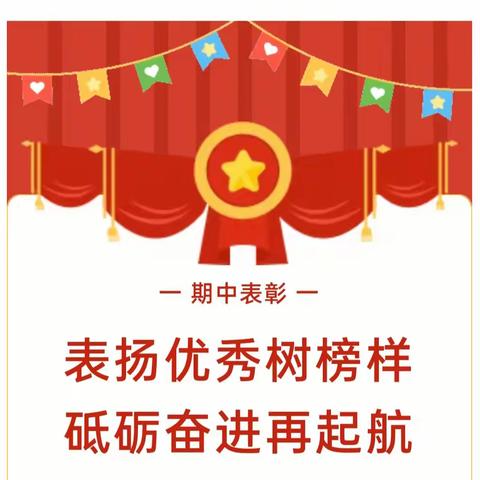 — 期中表彰 —

表扬优秀树榜样
砥砺奋进再起航